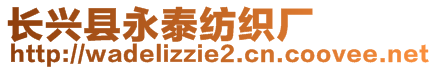 长兴县永泰纺织厂
http://wadelizzie2.cn.coovee.net